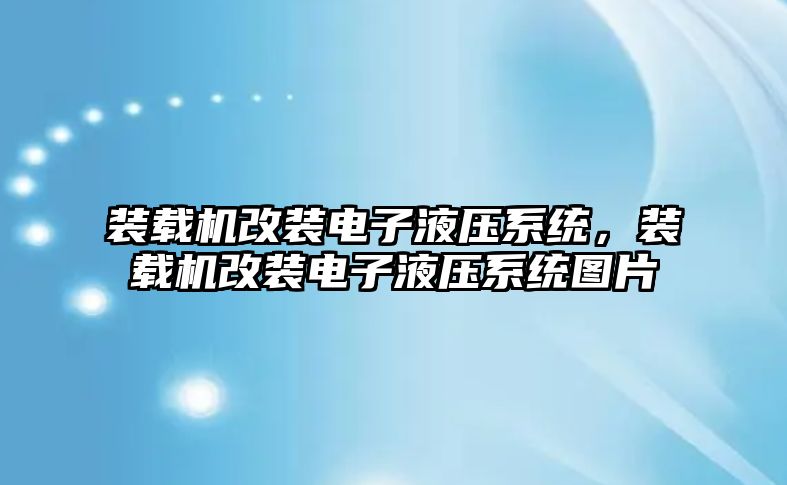 装载机改装电子液压系统，装载机改装电子液压系统图片